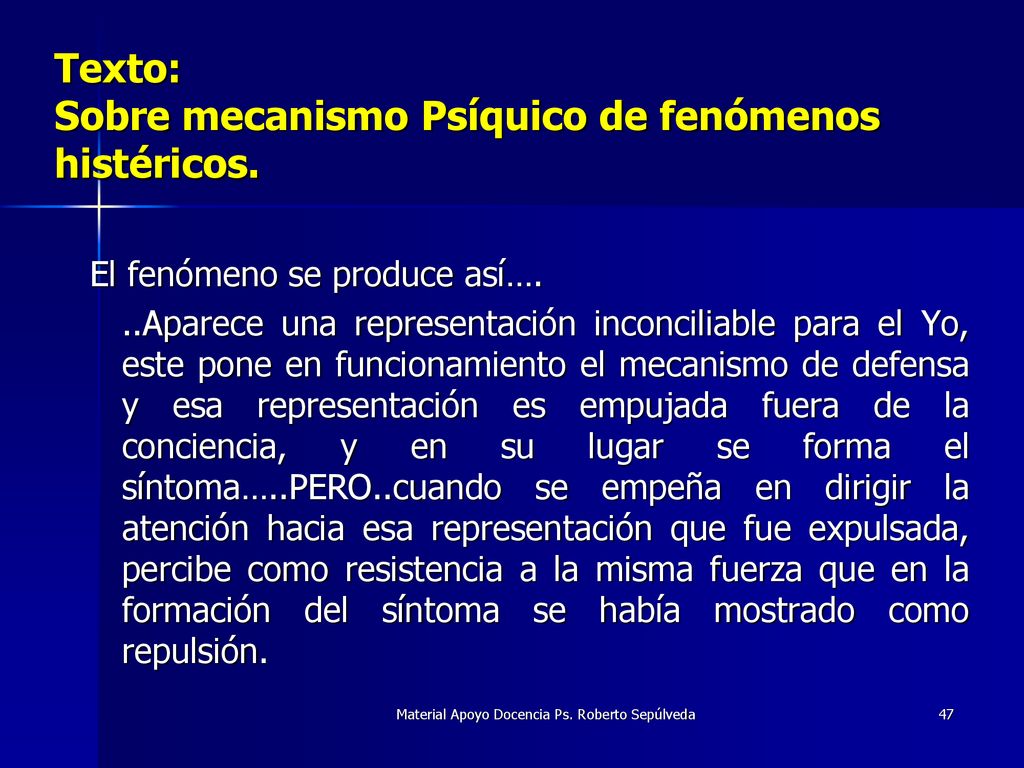 Texto:
Sobre mecanismo Psíquico de fenómenos histéricos.

El fenómeno se produce así….

..Aparece una representación inconciliable para el Yo, este pone en funcionamiento el mecanismo de defensa y esa representación es empujada fuera de la conciencia, y en su lugar se forma el síntoma…..PERO..cuando se empeña en dirigir la atención hacia esa representación que fue expulsada, percibe como resistencia a la misma fuerza que en la formación del síntoma se había mostrado como repulsión.

Material Apoyo Docencia Ps. Roberto Sepúlveda

47